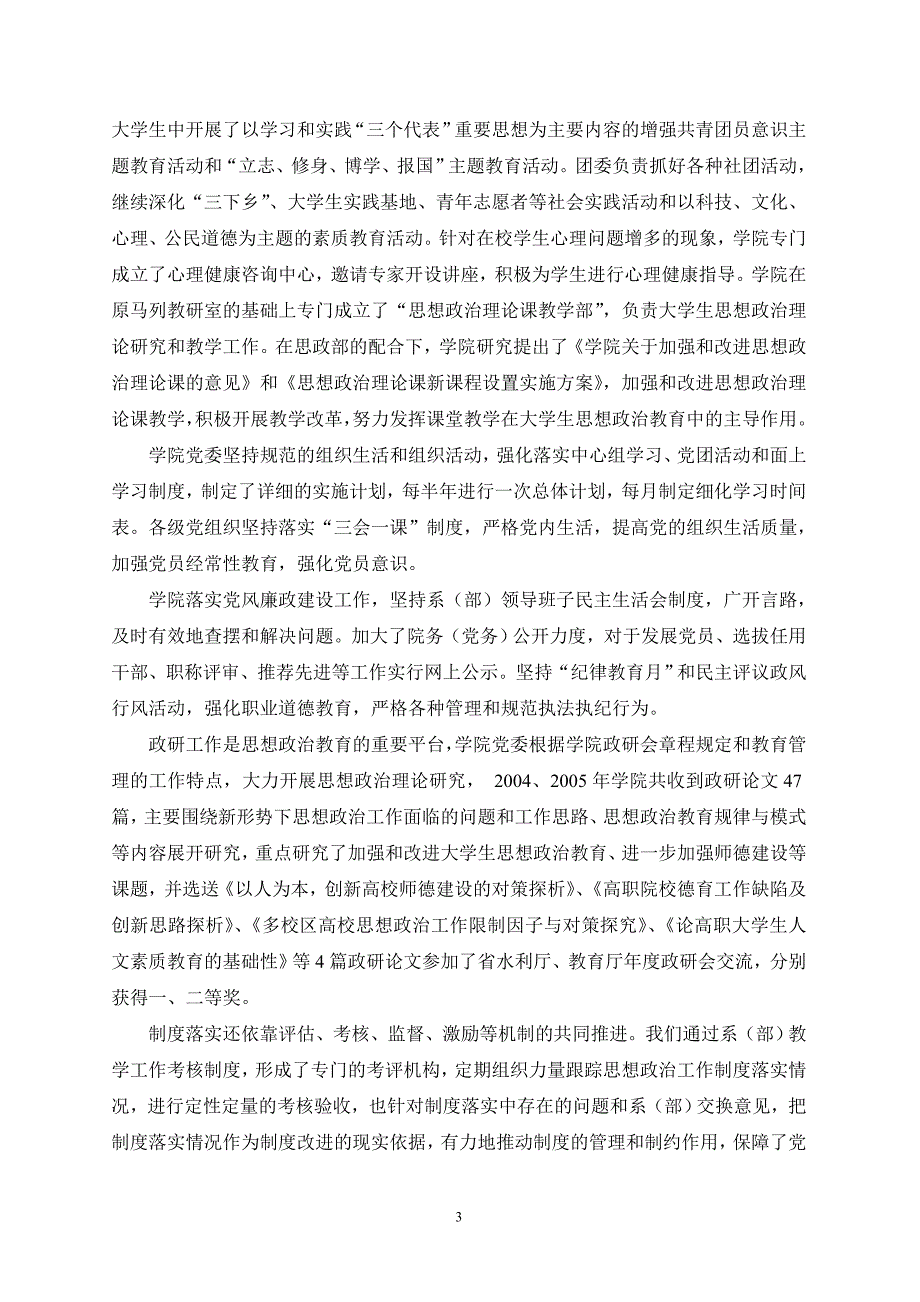 大学生中开展了以学习和实践“三个代表”重要思想为主要内容的增强共青团员意识主题教育活动和“立志、修身、博学、报国”主题教育活动。团委负责抓好各种社团活动，继续深化“三下乡”、大学生实践基地、青年志愿者等社会实践活动和以科技、文化、心理、公民道德为主题的素质教育活动。针对在校学生心理问题增多的现象，学院专门成立了心理健康咨询中心，邀请专家开设讲座，积极为学生进行心理健康指导。学院在原马列教研室的基础上专门成立了“思想政治理论课教学部”，负责大学生思想政治理论研究和教学工作。在思政部的配合下，学院研究提出了《学院关于加强和改进思想政治理论课的意见》和《思想政治理论课新课程设置实施方案》，加强和改进思想政治理论课教学，积极开展教学改革，努力发挥课堂教学在大学生思想政治教育中的主导作用。

学院党委坚持规范的组织生活和组织活动，强化落实中心组学习、党团活动和面上学习制度，制定了详细的实施计划，每半年进行一次总体计划，每月制定细化学习时间表。各级党组织坚持落实“三会一课”制度，严格党内生活，提高党的组织生活质量，加强党员经常性教育，强化党员意识。

学院落实党风廉政建设工作，坚持系（部）领导班子民主生活会制度，广开言路，及时有效地查摆和解决问题。加大了院务（党务）公开力度，对于发展党员、选拔任用干部、职称评审、推荐先进等工作实行网上公示。坚持“纪律教育月”和民主评议政风行风活动，强化职业道德教育，严格各种管理和规范执法执纪行为。

政研工作是思想政治教育的重要平台，学院党委根据学院政研会章程规定和教育管理的工作特点，大力开展思想政治理论研究， 2004、2005 年学院共收到政研论文 47 篇，主要围绕新形势下思想政治工作面临的问题和工作思路、思想政治教育规律与模式等内容展开研究，重点研究了加强和改进大学生思想政治教育、进一步加强师德建设等课题，并选送《以人为本，创新高校师德建设的对策探析》、《高职院校德育工作缺陷及创新思路探析》、《多校区高校思想政治工作限制因子与对策探究》、《论高职大学生人文素质教育的基础性》等 4 篇政研论文参加了省水利厅、教育厅年度政研会交流，分别获得一、二等奖。

制度落实还依靠评估、考核、监督、激励等机制的共同推进。我们通过系（部）教学工作考核制度，形成了专门的考评机构，定期组织力量跟踪思想政治工作制度落实情况，进行定性定量的考核验收，也针对制度落实中存在的问题和系（部）交换意见，把制度落实情况作为制度改进的现实依据，有力地推动制度的管理和制约作用，保障了党

3